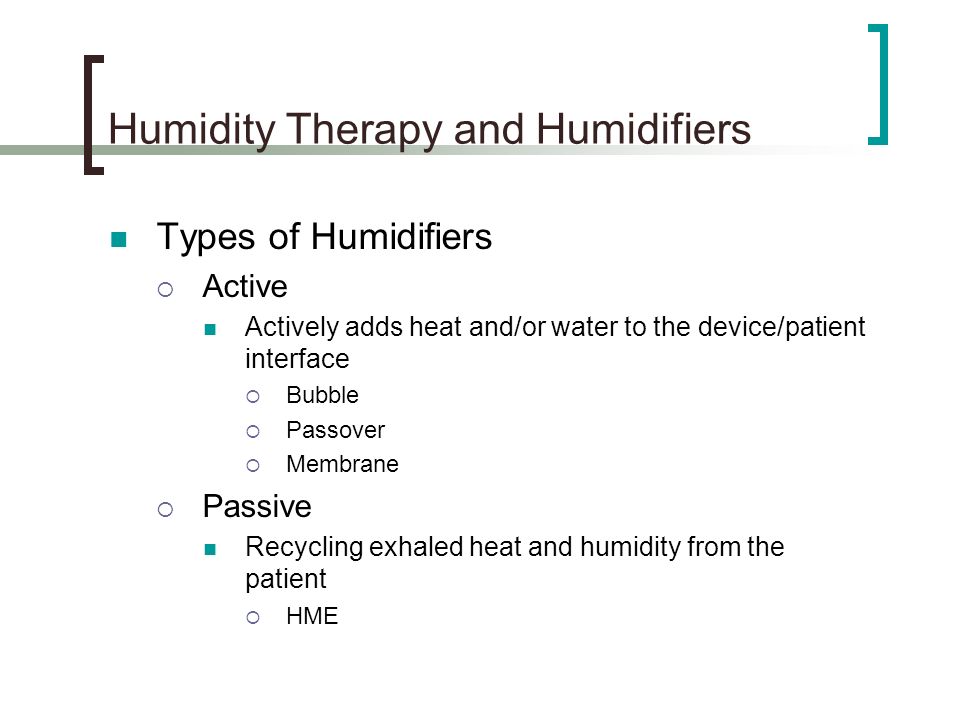 Humidity Therapy and Humidifiers

Types of Humidifiers

Active

Actively adds heat and/or water to the device/patient interface

Bubble

Passover

Membrane

Passive

Recycling exhaled heat and humidity from the patient

HME